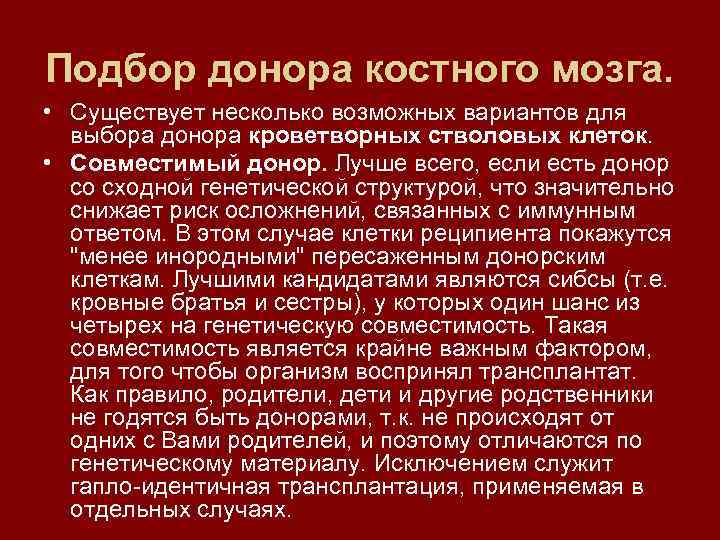 Подбор донора костного мозга.

• Существует несколько возможных вариантов для выбора донора кроветворных стволовых клеток.
• Совместимый донор. Лучше всего, если есть донор со сходной генетической структурой, что значительно снижает риск осложнений, связанных с иммунным ответом. В этом случае клетки реципиента покажутся "менее инородными" пересаженным донорским клеткам. Лучшими кандидатами являются сибсы (т.е. кровные братья и сестры), у которых один шанс из четырех на генетическую совместимость. Такая совместимость является крайне важным фактором, для того чтобы организм воспринял трансплантат. Как правило, родители, дети и другие родственники не годятся быть донорами, т.к. не происходят от одних с Вами родителей, и поэтому отличаются по генетическому материалу. Исключением служит гапло-идентичная трансплантация, применяемая в отдельных случаях.